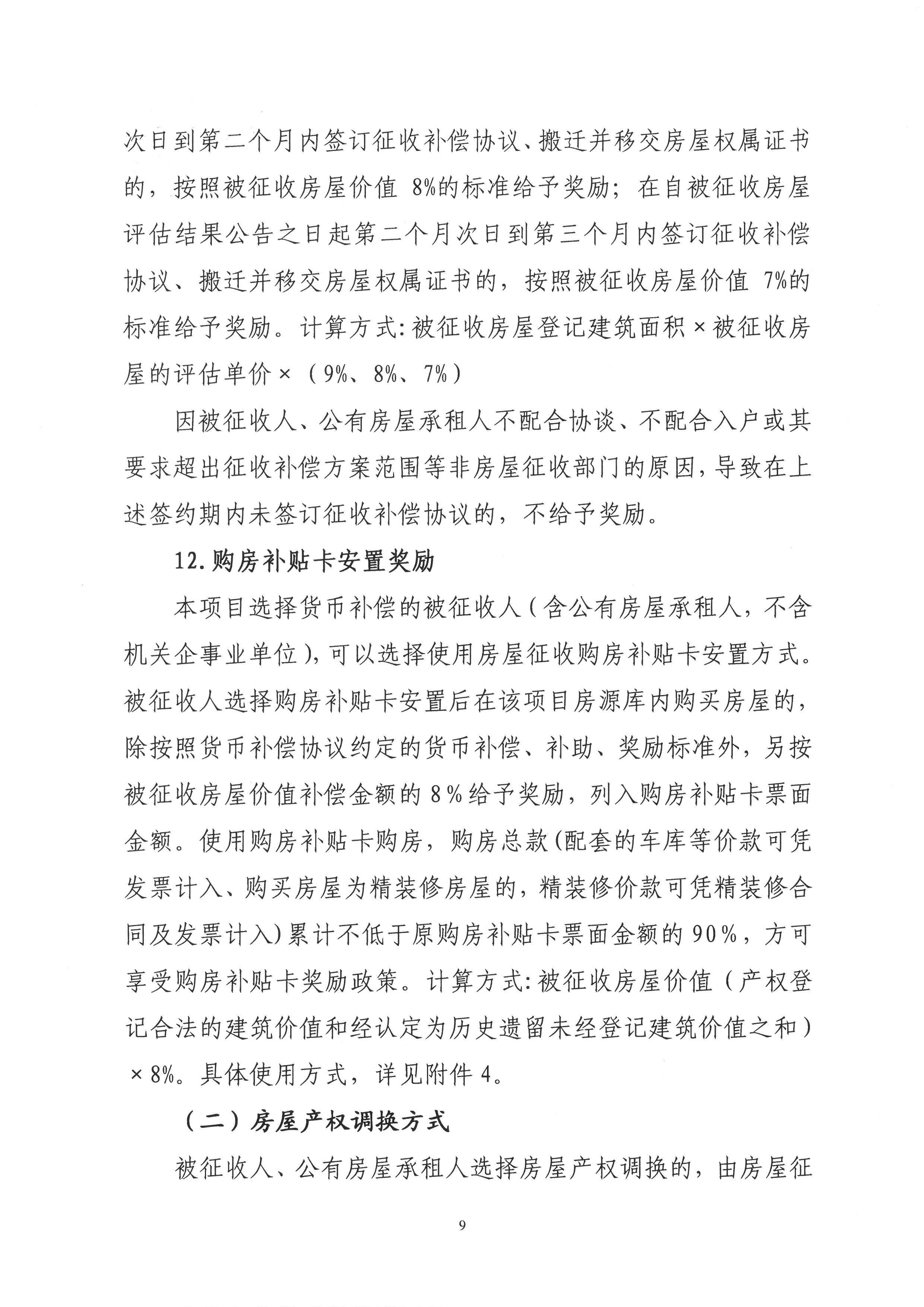 次日到第二个月内签订征收补偿协议、搬迁并移交房屋权属证书的，按照被征收房屋价值 8%的标准给予奖励；在自被征收房屋评估结果公告之日起第二个月次日到第三个月内签订征收补偿协议、搬迁并移交房屋权属证书的，按照被征收房屋价值 7%的标准给予奖励。计算方式:被征收房屋登记建筑面积×被征收房屋的评估单价×（9%、8%、7%）

因被征收人、公有房屋承租人不配合协谈、不配合入户或其要求超出征收补偿方案范围等非房屋征收部门的原因，导致在上述签约期内未签订征收补偿协议的，不给予奖励。

12.购房补贴卡安置奖励

本项目选择货币补偿的被征收人（含公有房屋承租人，不含机关企事业单位），可以选择使用房屋征收购房补贴卡安置方式。被征收人选择购房补贴卡安置后在该项目房源库内购买房屋的，除按照货币补偿协议约定的货币补偿、补助、奖励标准外，另按被征收房屋价值补偿金额的 8%给予奖励，列入购房补贴卡票面金额。使用购房补贴卡购房，购房总款(配套的车库等价款可凭发票计入、购买房屋为精装修房屋的，精装修价款可凭精装修合同及发票计入)累计不低于原购房补贴卡票面金额的 90%，方可享受购房补贴卡奖励政策。计算方式:被征收房屋价值（产权登记合法的建筑价值和经认定为历史遗留未经登记建筑价值之和）×8%。具体使用方式，详见附件 4。

（二）房屋产权调换方式

被征收人、公有房屋承租人选择房屋产权调换的，由房屋征

9